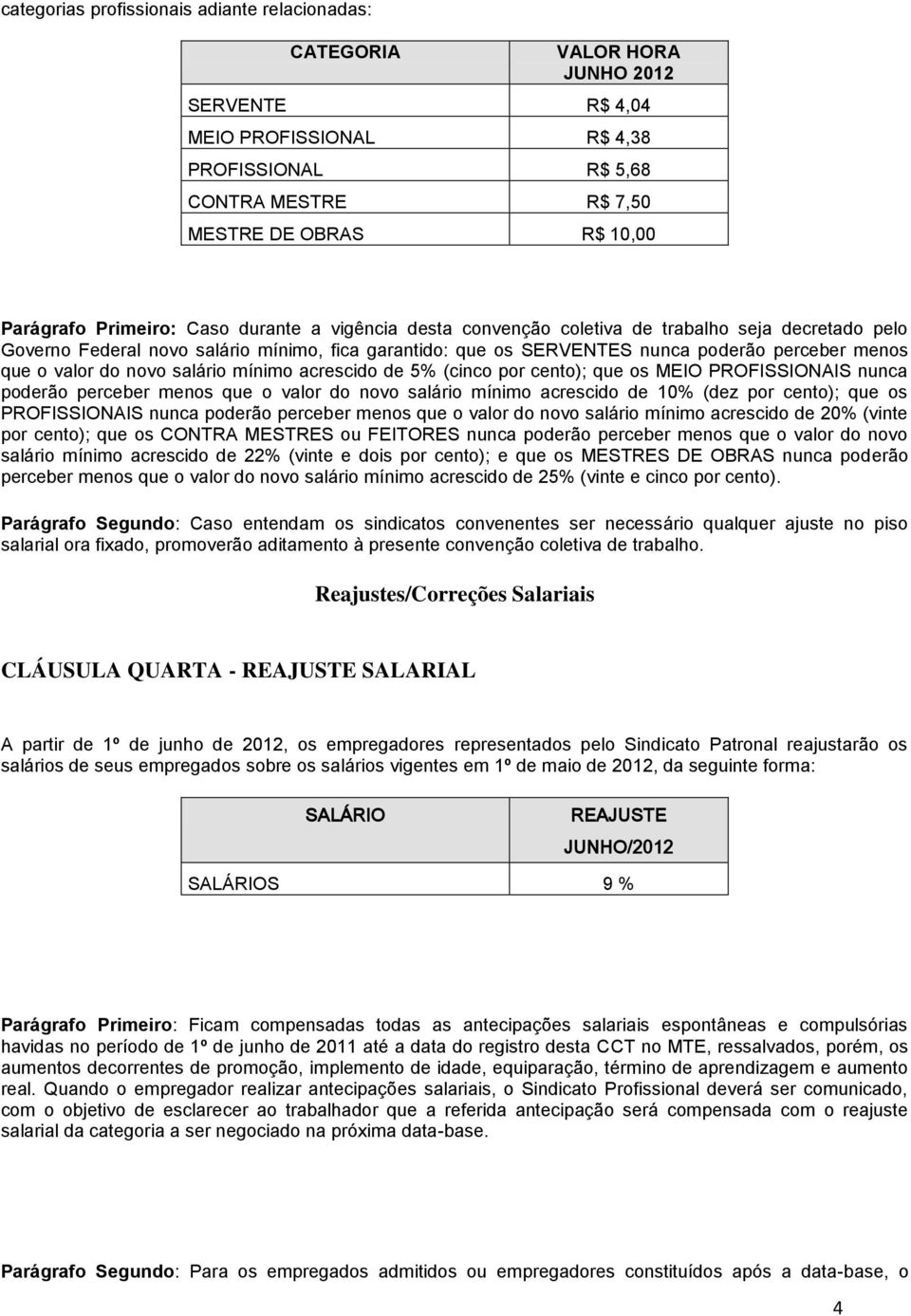 categorias profissionais adiante relacionadas:

| CATEGORIA | VALOR HORA JUNHO 2012 |
|---|---|
| SERVENTE | R$ 4,04 |
| MEIO PROFISSIONAL | R$ 4,38 |
| PROFISSIONAL | R$ 5,68 |
| CONTRA MESTRE | R$ 7,50 |
| MESTRE DE OBRAS | R$ 10,00 |

Parágrafo Primeiro: Caso durante a vigência desta convenção coletiva de trabalho seja decretado pelo Governo Federal novo salário mínimo, fica garantido: que os SERVENTES nunca poderão perceber menos que o valor do novo salário mínimo acrescido de 5% (cinco por cento); que os MEIO PROFISSIONAIS nunca poderão perceber menos que o valor do novo salário mínimo acrescido de 10% (dez por cento); que os PROFISSIONAIS nunca poderão perceber menos que o valor do novo salário mínimo acrescido de 20% (vinte por cento); que os CONTRA MESTRES ou FEITORES nunca poderão perceber menos que o valor do novo salário mínimo acrescido de 22% (vinte e dois por cento); e que os MESTRES DE OBRAS nunca poderão perceber menos que o valor do novo salário mínimo acrescido de 25% (vinte e cinco por cento).

Parágrafo Segundo: Caso entendam os sindicatos convenentes ser necessário qualquer ajuste no piso salarial ora fixado, promoverão aditamento à presente convenção coletiva de trabalho.

Reajustes/Correções Salariais

CLÁUSULA QUARTA - REAJUSTE SALARIAL

A partir de 1º de junho de 2012, os empregadores representados pelo Sindicato Patronal reajustarão os salários de seus empregados sobre os salários vigentes em 1º de maio de 2012, da seguinte forma:

| SALÁRIO | REAJUSTE JUNHO/2012 |
|---|---|
| SALÁRIOS | 9 % |

Parágrafo Primeiro: Ficam compensadas todas as antecipações salariais espontâneas e compulsórias havidas no período de 1º de junho de 2011 até a data do registro desta CCT no MTE, ressalvados, porém, os aumentos decorrentes de promoção, implemento de idade, equiparação, término de aprendizagem e aumento real. Quando o empregador realizar antecipações salariais, o Sindicato Profissional deverá ser comunicado, com o objetivo de esclarecer ao trabalhador que a referida antecipação será compensada com o reajuste salarial da categoria a ser negociado na próxima data-base.

Parágrafo Segundo: Para os empregados admitidos ou empregadores constituídos após a data-base, o

4